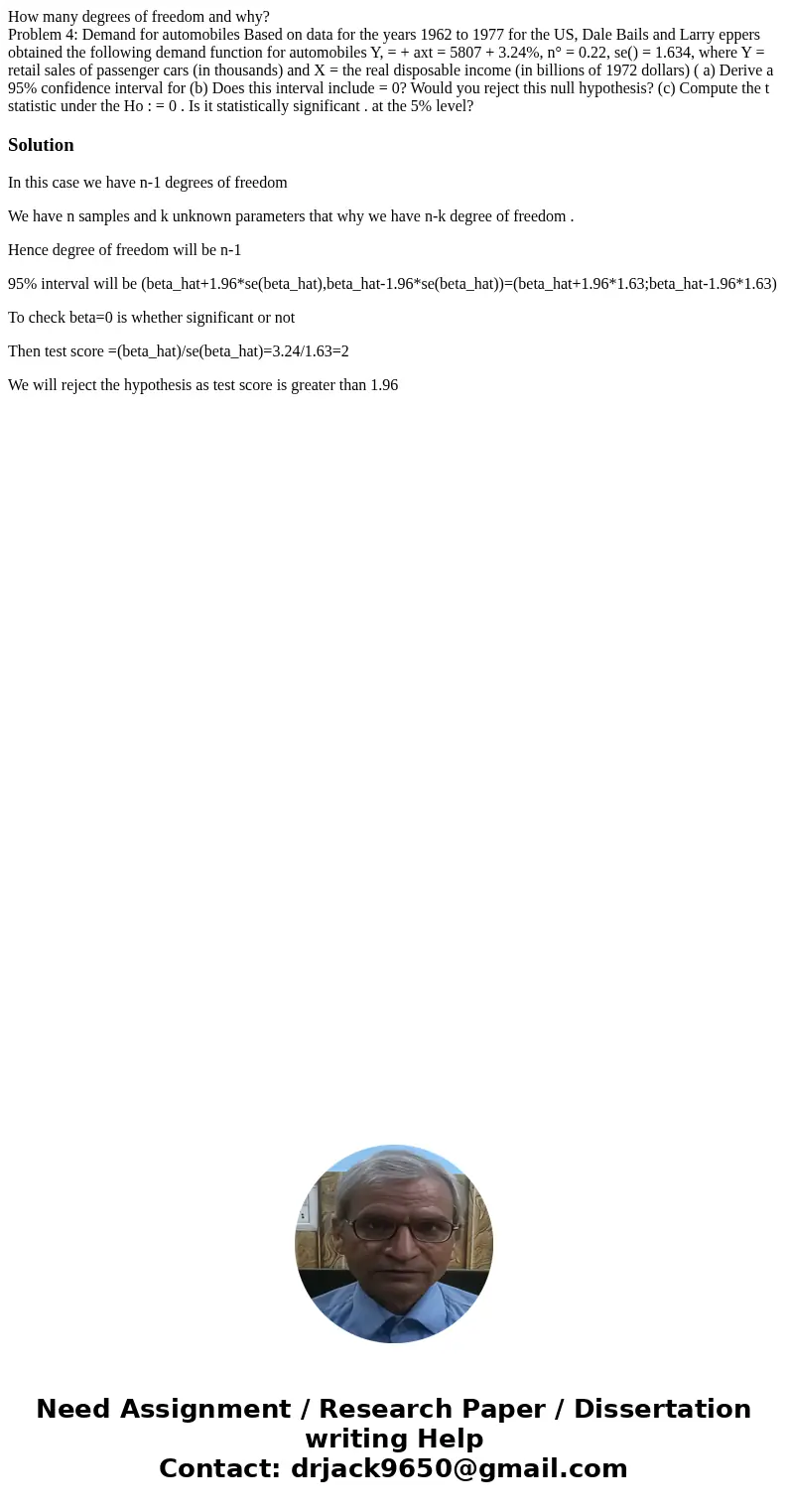 How many degrees of freedom and why?
Problem 4: Demand for automobiles Based on data for the years 1962 to 1977 for the US, Dale Bails and Larry eppers obtained the following demand function for automobiles Y, = + axt = 5807 + 3.24%, n° = 0.22, se() = 1.634, where Y = retail sales of passenger cars (in thousands) and X = the real disposable income (in billions of 1972 dollars) ( a) Derive a 95% confidence interval for (b) Does this interval include = 0? Would you reject this null hypothesis? (c) Compute the t statistic under the Ho : = 0 . Is it statistically significant . at the 5% level?

Solution

In this case we have n-1 degrees of freedom

We have n samples and k unknown parameters that why we have n-k degree of freedom .

Hence degree of freedom will be n-1

95% interval will be (beta_hat+1.96*se(beta_hat),beta_hat-1.96*se(beta_hat))=(beta_hat+1.96*1.63;beta_hat-1.96*1.63)

To check beta=0 is whether significant or not

Then test score =(beta_hat)/se(beta_hat)=3.24/1.63=2

We will reject the hypothesis as test score is greater than 1.96

Need Assignment / Research Paper / Dissertation writing Help
Contact: drjack9650@gmail.com